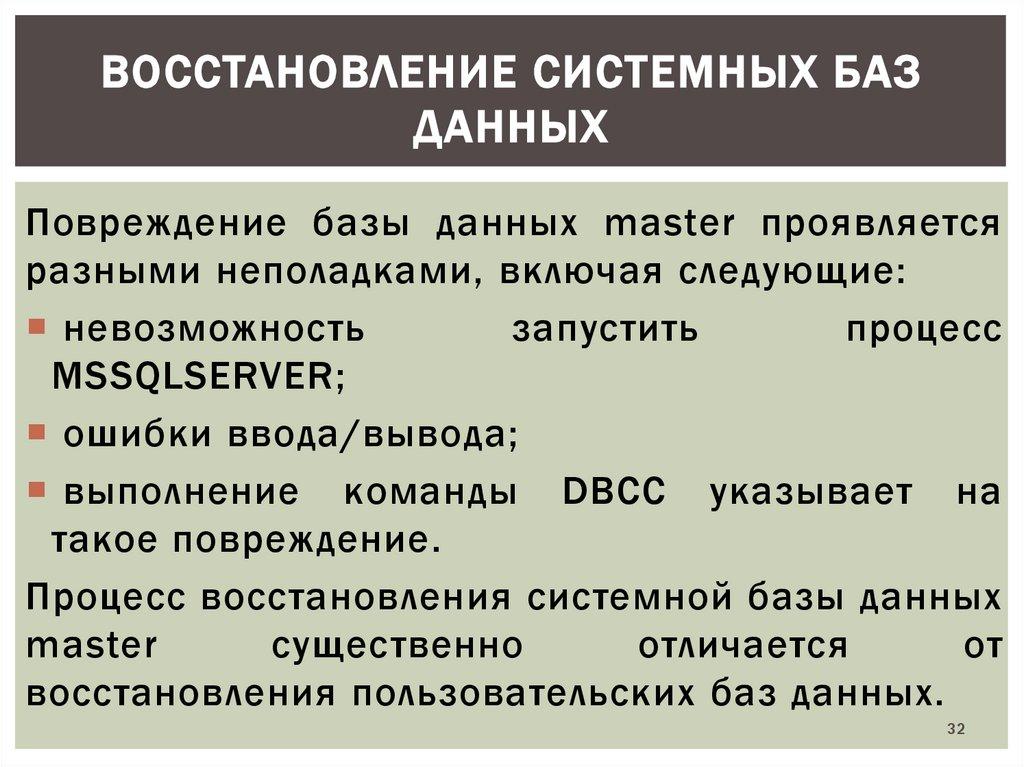 ВОССТАНОВЛЕНИЕ СИСТЕМНЫХ БАЗ ДАННЫХ

Повреждение базы данных master проявляется разными неполадками, включая следующие:

- невозможность запустить процесс MSSQLSERVER;
- ошибки ввода/вывода;
- выполнение команды DBCC указывает на такое повреждение.

Процесс восстановления системной базы данных master существенно отличается от восстановления пользовательских баз данных.

32